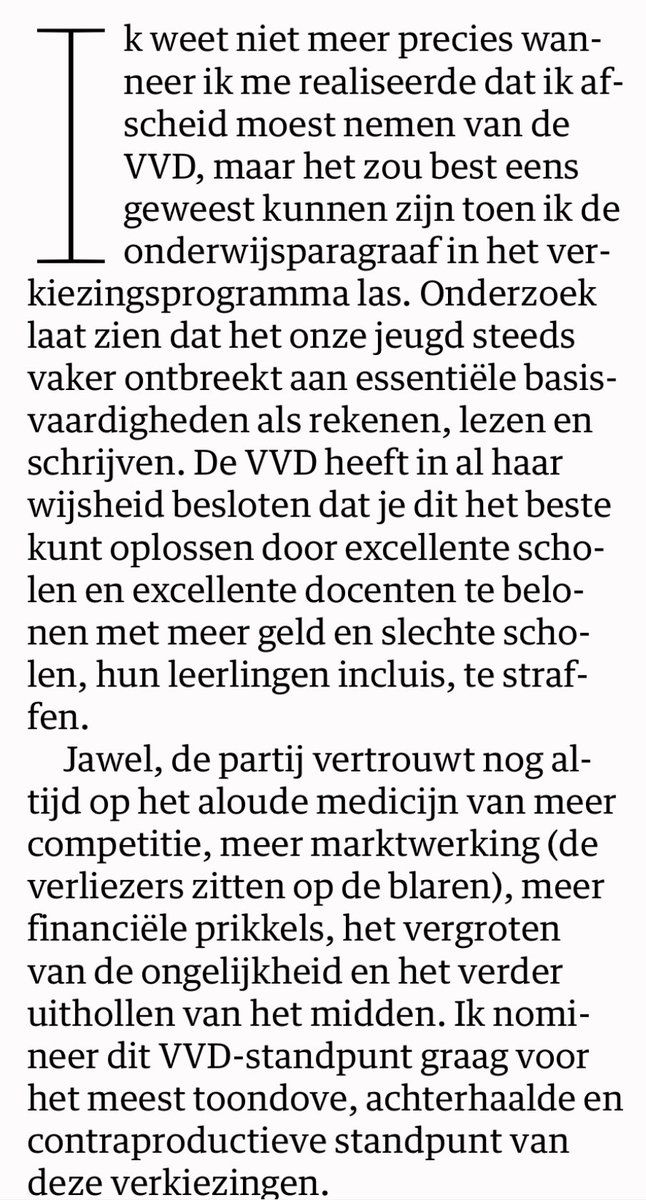 Ik weet niet meer precies wanneer ik me realiseerde dat ik afscheid moest nemen van de VVD, maar het zou best eens geweest kunnen zijn toen ik de onderwijsparagraaf in het verkiezingsprogramma las. Onderzoek laat zien dat het onze jeugd steeds vaker ontbreekt aan essentiële basisvaardigheden als rekenen, lezen en schrijven. De VVD heeft in al haar wijsheid besloten dat je dit het beste kunt oplossen door excellente scholen en excellente docenten te belonen met meer geld en slechte scholen, hun leerlingen incluis, te straffen.

Jawel, de partij vertrouwt nog altijd op het aloude medicijn van meer competitie, meer marktwerking (de verliezers zitten op de blaren), meer financiële prikkels, het vergroten van de ongelijkheid en het verder uithollen van het midden. Ik nomineer dit VVD-standpunt graag voor het meest toondove, achterhaalde en contraproductieve standpunt van deze verkiezingen.